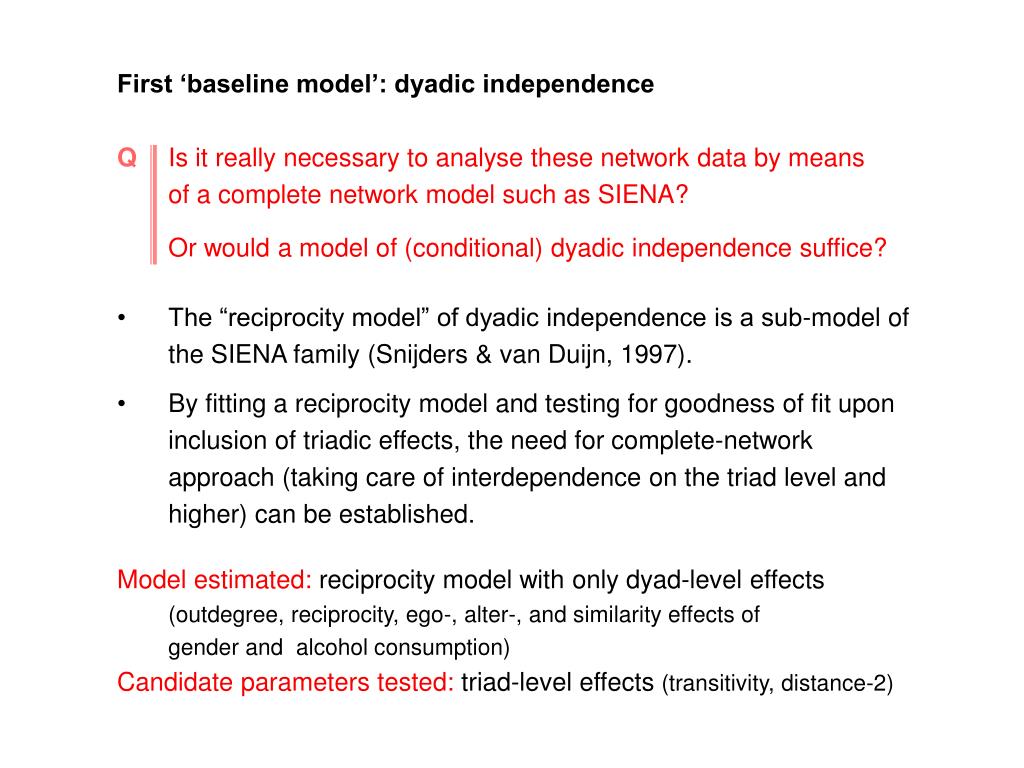 First ‘baseline model’: dyadic independence

Q Is it really necessary to analyse these network data by means of a complete network model such as SIENA?

Or would a model of (conditional) dyadic independence suffice?

• The “reciprocity model” of dyadic independence is a sub-model of the SIENA family (Snijders & van Duijn, 1997).

• By fitting a reciprocity model and testing for goodness of fit upon inclusion of triadic effects, the need for complete-network approach (taking care of interdependence on the triad level and higher) can be established.

Model estimated: reciprocity model with only dyad-level effects (outdegree, reciprocity, ego-, alter-, and similarity effects of gender and alcohol consumption)

Candidate parameters tested: triad-level effects (transitivity, distance-2)